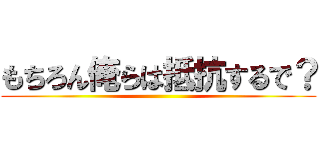 もちろん俺らは抵抗するで？